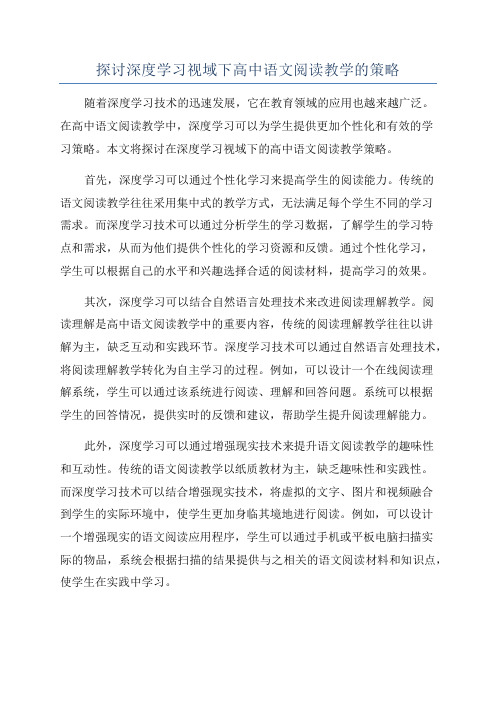 探讨深度学习视域下高中语文阅读教学的策略

随着深度学习技术的迅速发展，它在教育领域的应用也越来越广泛。在高中语文阅读教学中，深度学习可以为学生提供更加个性化和有效的学习策略。本文将探讨在深度学习视域下的高中语文阅读教学策略。

首先，深度学习可以通过个性化学习来提高学生的阅读能力。传统的语文阅读教学往往采用集中式的教学方式，无法满足每个学生不同的学习需求。而深度学习技术可以通过分析学生的学习数据，了解学生的学习特点和需求，从而为他们提供个性化的学习资源和反馈。通过个性化学习，学生可以根据自己的水平和兴趣选择合适的阅读材料，提高学习的效果。

其次，深度学习可以结合自然语言处理技术来改进阅读理解教学。阅读理解是高中语文阅读教学中的重要内容，传统的阅读理解教学往往以讲解为主，缺乏互动和实践环节。深度学习技术可以通过自然语言处理技术，将阅读理解教学转化为自主学习的过程。例如，可以设计一个在线阅读理解系统，学生可以通过该系统进行阅读、理解和回答问题。系统可以根据学生的回答情况，提供实时的反馈和建议，帮助学生提升阅读理解能力。

此外，深度学习可以通过增强现实技术来提升语文阅读教学的趣味性和互动性。传统的语文阅读教学以纸质教材为主，缺乏趣味性和实践性。而深度学习技术可以结合增强现实技术，将虚拟的文字、图片和视频融合到学生的实际环境中，使学生更加身临其境地进行阅读。例如，可以设计一个增强现实的语文阅读应用程序，学生可以通过手机或平板电脑扫描实际的物品，系统会根据扫描的结果提供与之相关的语文阅读材料和知识点，使学生在实践中学习。